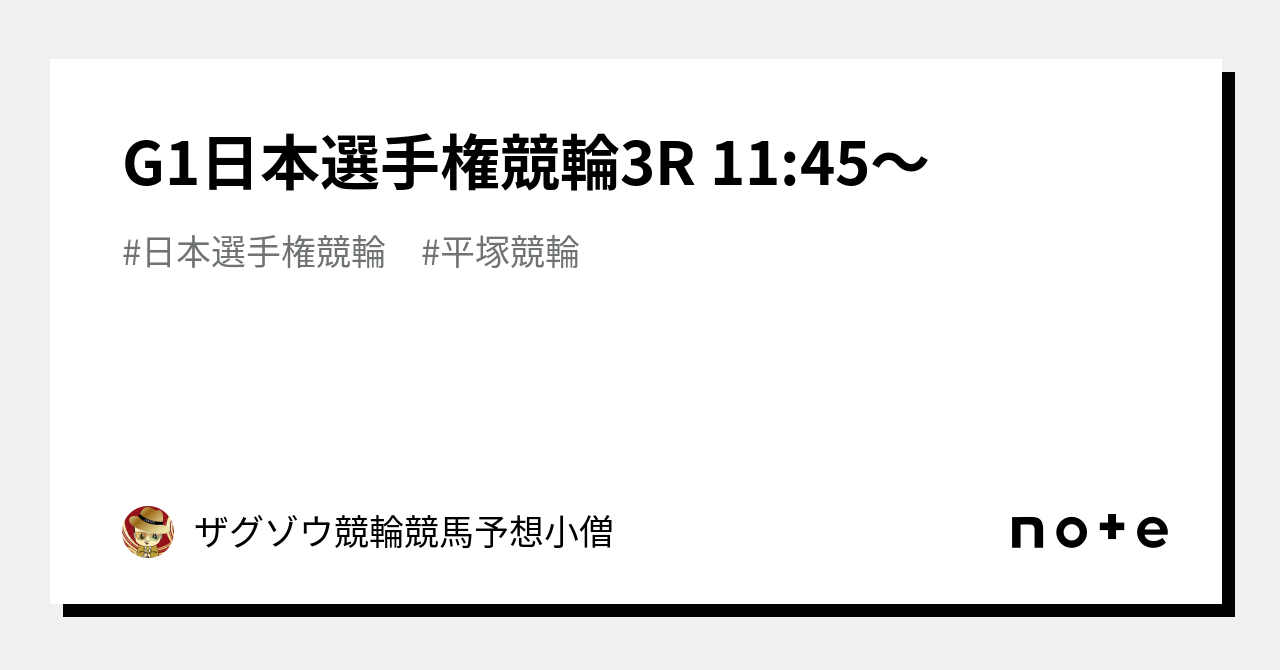 G1日本選手権競輪3R 11:45〜

#日本選手権競輪 #平塚競輪

ザグゾウ競輪競馬予想小僧

note